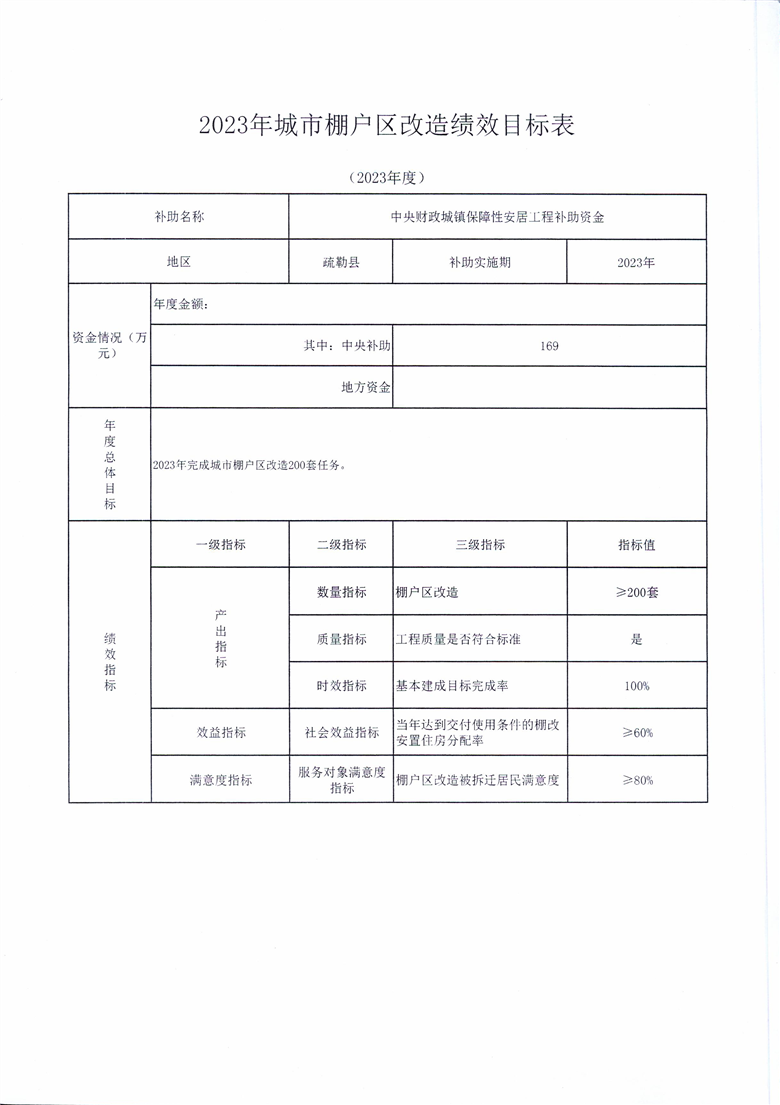 2023年城市棚户区改造绩效目标表

（2023年度）

| 补助名称 | | 中央财政城镇保障性安居工程补助资金 | | |
|---|---|---|---|---|
| 地区 | | 疏勒县 | 补助实施期 | 2023年 |
| 资金情况（万元） | 年度金额： | | | |
| | 其中：中央补助 | | 169 | |
| | 地方资金 | | | |
| 年度总体目标 | 2023年完成城市棚户区改造200套任务。 | | | |
| 绩效指标 | 一级指标 | 二级指标 | 三级指标 | 指标值 |
| | 产出指标 | 数量指标 | 棚户区改造 | ≥200套 |
| | | 质量指标 | 工程质量是否符合标准 | 是 |
| | | 时效指标 | 基本建成目标完成率 | 100% |
| | 效益指标 | 社会效益指标 | 当年达到交付使用条件的棚改安置住房分配率 | ≥60% |
| | 满意度指标 | 服务对象满意度指标 | 棚户区改造被拆迁居民满意度 | ≥80% |